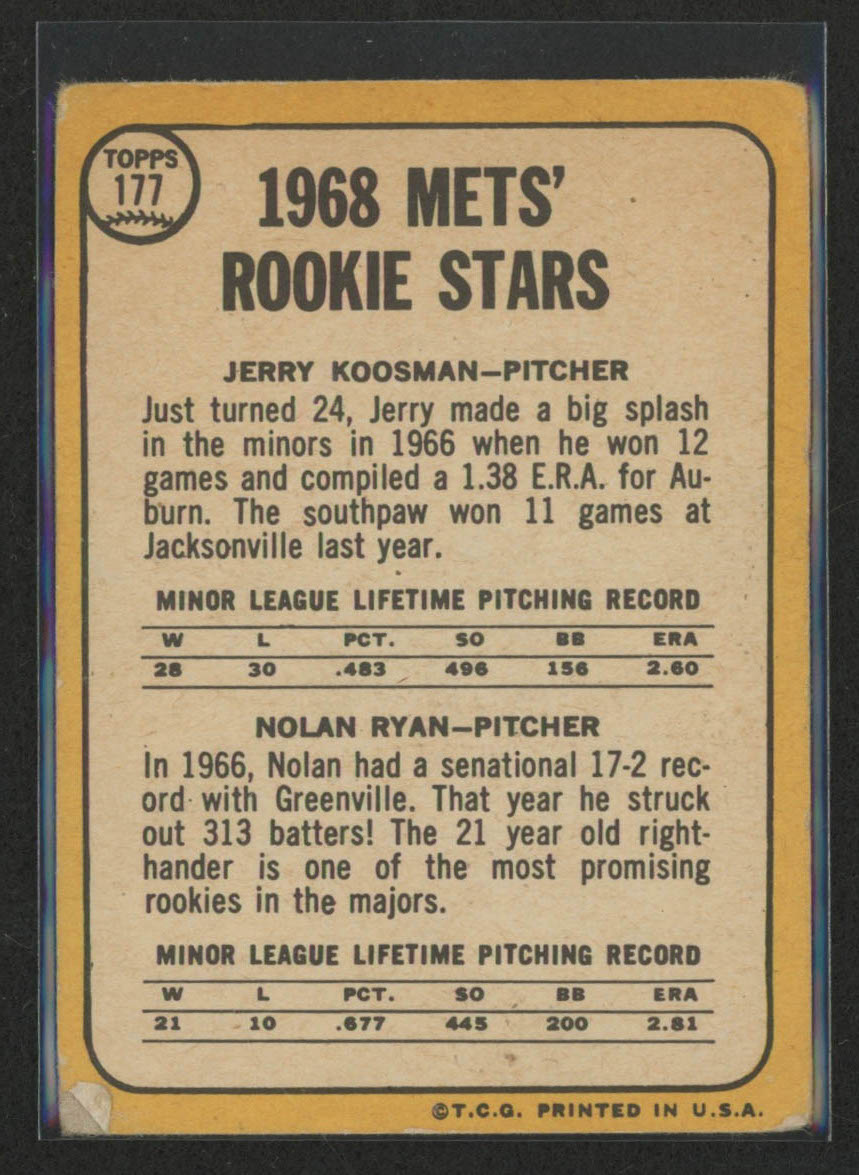 TOPPS
177

1968 METS' ROOKIE STARS

JERRY KOOSMAN—PITCHER

Just turned 24, Jerry made a big splash in the minors in 1966 when he won 12 games and compiled a 1.38 E.R.A. for Auburn. The southpaw won 11 games at Jacksonville last year.

MINOR LEAGUE LIFETIME PITCHING RECORD

| W | L | PCT. | SO | BB | ERA |
|---|---|---|---|---|---|
| 28 | 30 | .483 | 496 | 156 | 2.60 |

NOLAN RYAN—PITCHER

In 1966, Nolan had a senational 17-2 record with Greenville. That year he struck out 313 batters! The 21 year old righthander is one of the most promising rookies in the majors.

MINOR LEAGUE LIFETIME PITCHING RECORD

| W | L | PCT. | SO | BB | ERA |
|---|---|---|---|---|---|
| 21 | 10 | .677 | 445 | 200 | 2.81 |

©T.C.G. PRINTED IN U.S.A.